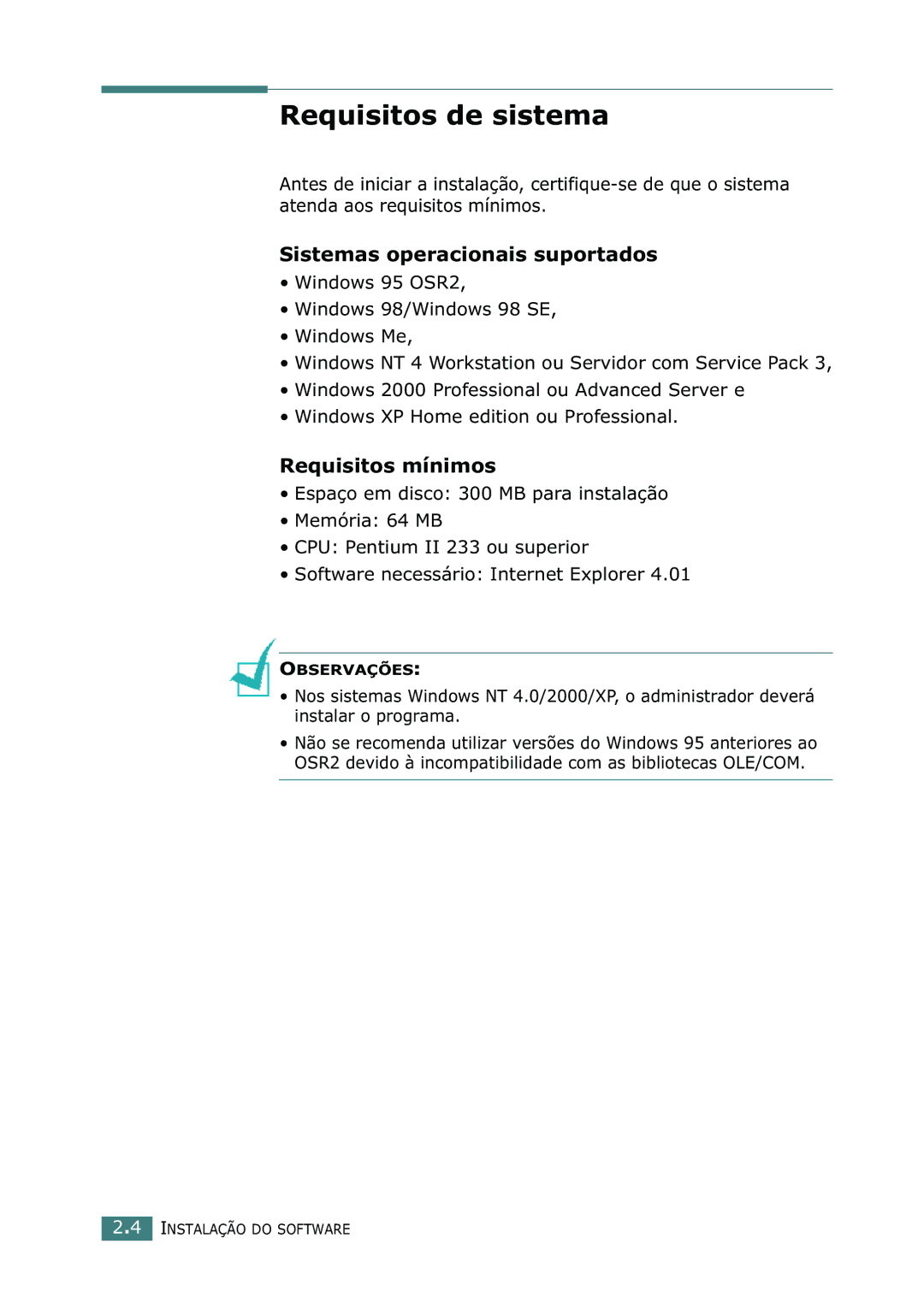 Requisitos de sistema

Antes de iniciar a instalação, certifique-se de que o sistema atenda aos requisitos mínimos.

Sistemas operacionais suportados

• Windows 95 OSR2,
• Windows 98/Windows 98 SE,
• Windows Me,
• Windows NT 4 Workstation ou Servidor com Service Pack 3,
• Windows 2000 Professional ou Advanced Server e
• Windows XP Home edition ou Professional.

Requisitos mínimos

• Espaço em disco: 300 MB para instalação
• Memória: 64 MB
• CPU: Pentium II 233 ou superior
• Software necessário: Internet Explorer 4.01

OBSERVAÇÕES:
• Nos sistemas Windows NT 4.0/2000/XP, o administrador deverá instalar o programa.
• Não se recomenda utilizar versões do Windows 95 anteriores ao OSR2 devido à incompatibilidade com as bibliotecas OLE/COM.

2.4 INSTALAÇÃO DO SOFTWARE